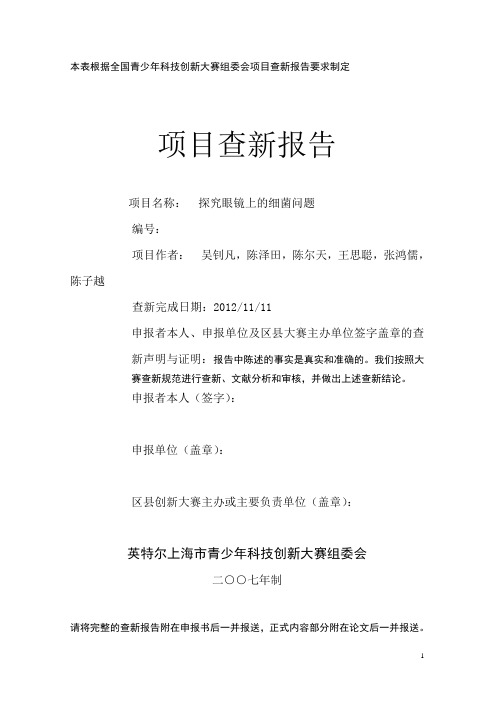 本表根据全国青少年科技创新大赛组委会项目查新报告要求制定

项目查新报告

项目名称：　探究眼镜上的细菌问题

编号：

项目作者：　吴钊凡，陈泽田，陈尔天，王思聪，张鸿儒，陈子越

查新完成日期：2012/11/11

申报者本人、申报单位及区县大赛主办单位签字盖章的查新声明与证明：报告中陈述的事实是真实和准确的。我们按照大赛查新规范进行查新、文献分析和审核，并做出上述查新结论。

申报者本人（签字）：

申报单位（盖章）：

区县创新大赛主办或主要负责单位（盖章）：

英特尔上海市青少年科技创新大赛组委会

二〇〇七年制

请将完整的查新报告附在申报书后一并报送，正式内容部分附在论文后一并报送。

1